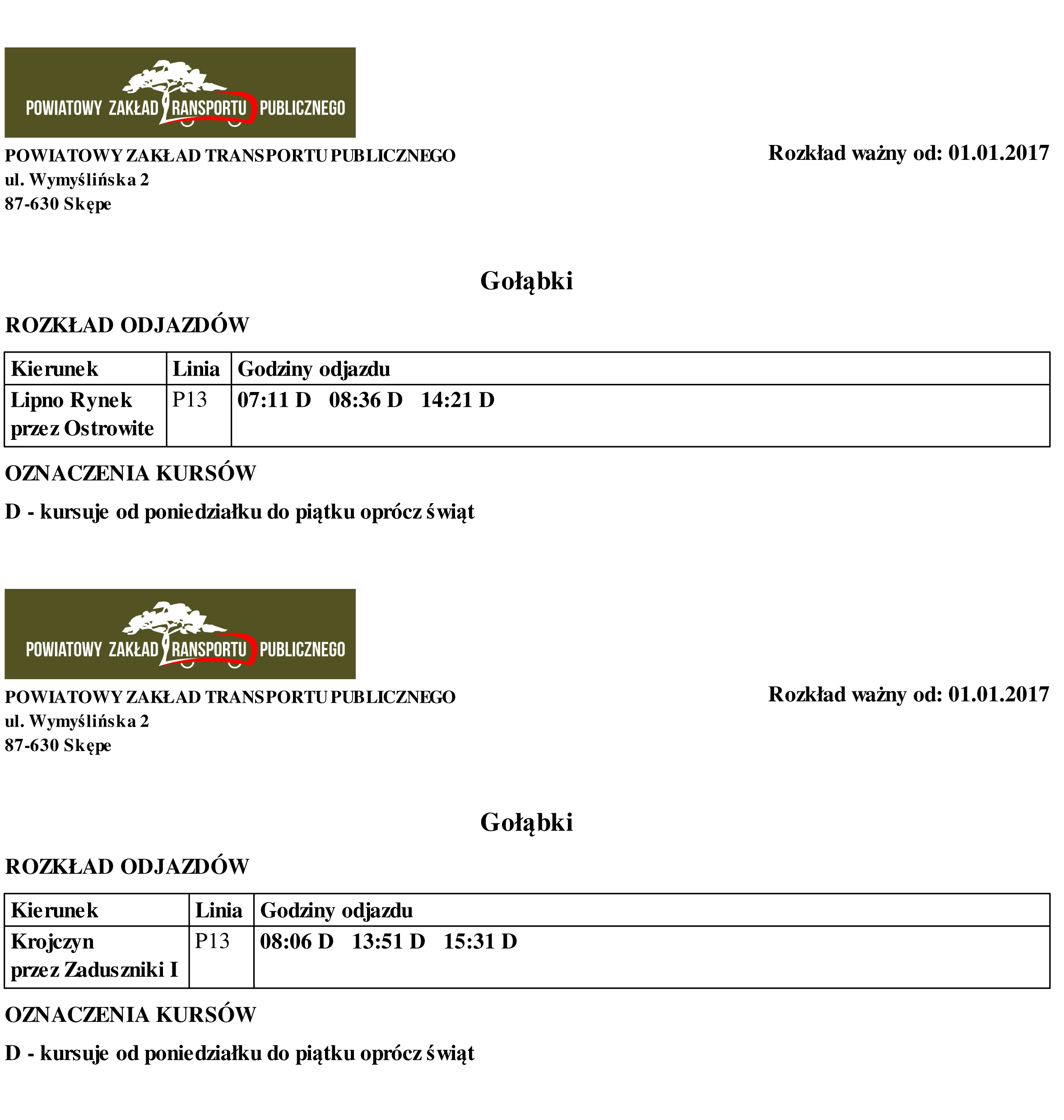 POWIATOWY ZAKŁAD TRANSPORTU PUBLICZNEGO

POWIATOWY ZAKŁAD TRANSPORTU PUBLICZNEGO
ul. Wymyślińska 2
87-630 Skępe

Rozkład ważny od: 01.01.2017

Gołąbki

ROZKŁAD ODJAZDÓW

| Kierunek | Linia | Godziny odjazdu |
|---|---|---|
| Lipno Rynek przez Ostrowite | P13 | 07:11 D 08:36 D 14:21 D |

OZNACZENIA KURSÓW

D - kursuje od poniedziałku do piątku oprócz świąt

POWIATOWY ZAKŁAD TRANSPORTU PUBLICZNEGO

POWIATOWY ZAKŁAD TRANSPORTU PUBLICZNEGO
ul. Wymyślińska 2
87-630 Skępe

Rozkład ważny od: 01.01.2017

Gołąbki

ROZKŁAD ODJAZDÓW

| Kierunek | Linia | Godziny odjazdu |
|---|---|---|
| Krojczyn przez Zaduszniki I | P13 | 08:06 D 13:51 D 15:31 D |

OZNACZENIA KURSÓW

D - kursuje od poniedziałku do piątku oprócz świąt